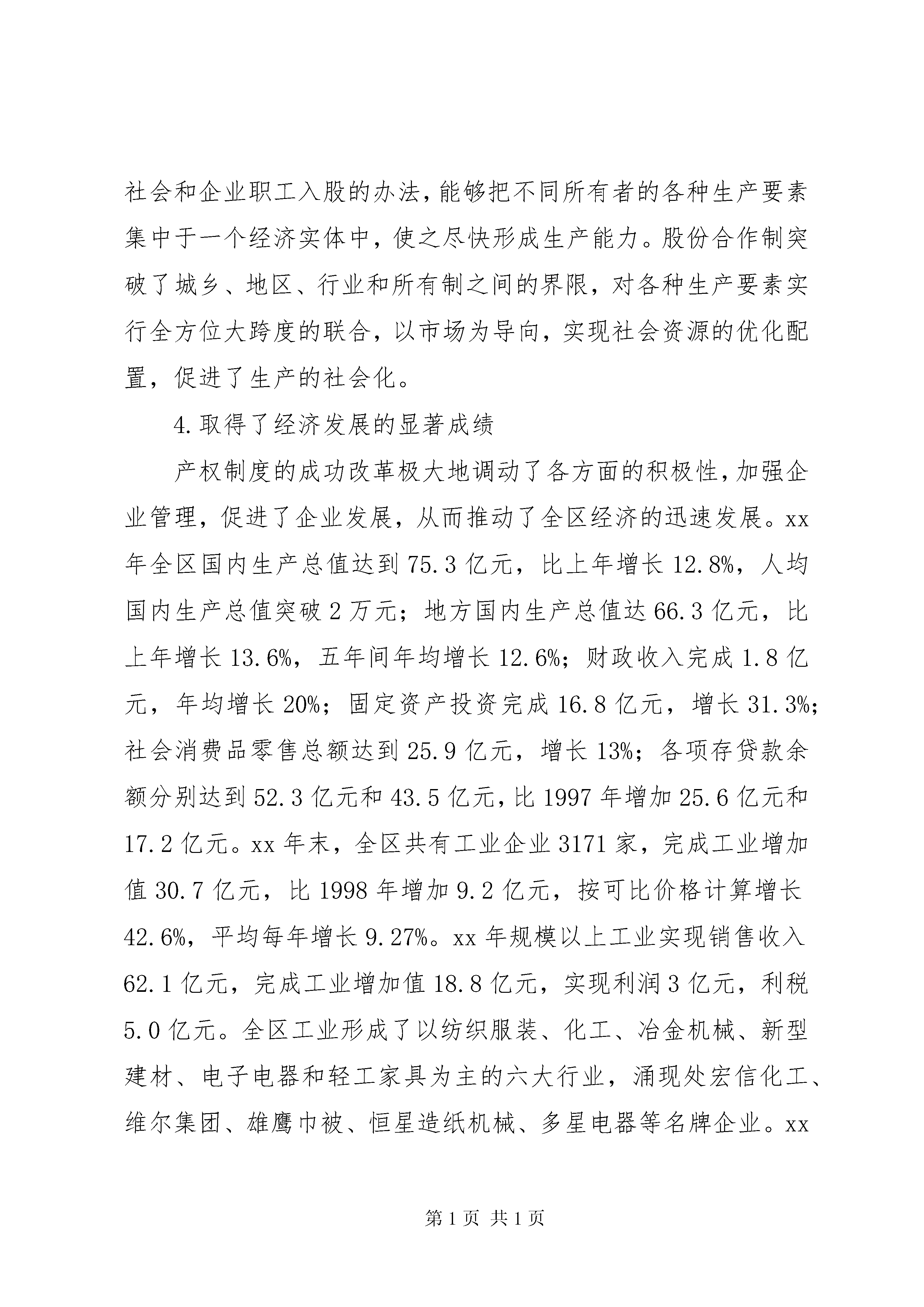 社会和企业职工入股的办法，能够把不同所有者的各种生产要素集中于一个经济实体中，使之尽快形成生产能力。股份合作制突破了城乡、地区、行业和所有制之间的界限，对各种生产要素实行全方位大跨度的联合，以市场为导向，实现社会资源的优化配置，促进了生产的社会化。

4.取得了经济发展的显著成绩

产权制度的成功改革极大地调动了各方面的积极性，加强企业管理，促进了企业发展，从而推动了全区经济的迅速发展。xx年全区国内生产总值达到75.3亿元，比上年增长12.8%，人均国内生产总值突破2万元；地方国内生产总值达66.3亿元，比上年增长13.6%，五年间年均增长12.6%；财政收入完成1.8亿元，年均增长20%；固定资产投资完成16.8亿元，增长31.3%；社会消费品零售总额达到25.9亿元，增长13%；各项存贷款余额分别达到52.3亿元和43.5亿元，比1997年增加25.6亿元和17.2亿元。xx年末，全区共有工业企业3171家，完成工业增加值30.7亿元，比1998年增加9.2亿元，按可比价格计算增长42.6%，平均每年增长9.27%。xx年规模以上工业实现销售收入62.1亿元，完成工业增加值18.8亿元，实现利润3亿元，利税5.0亿元。全区工业形成了以纺织服装、化工、冶金机械、新型建材、电子电器和轻工家具为主的六大行业，涌现处宏信化工、维尔集团、雄鹰巾被、恒星造纸机械、多星电器等名牌企业。xx

第1页 共1页